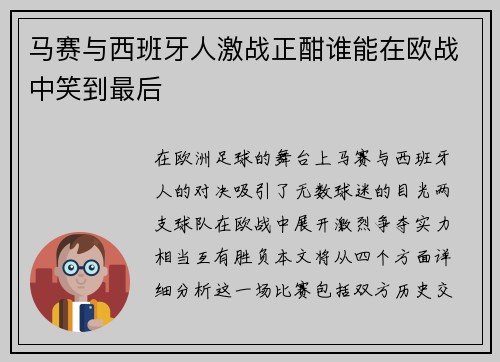 马赛与西班牙人激战正酣谁能在欧战中笑到最后

在欧洲足球的舞台上马赛与西班牙人的对决吸引了无数球迷的目光两支球队在欧战中展开激烈争夺实力相当互有胜负本文将从四个方面详细分析这一场比赛包括双方历史交